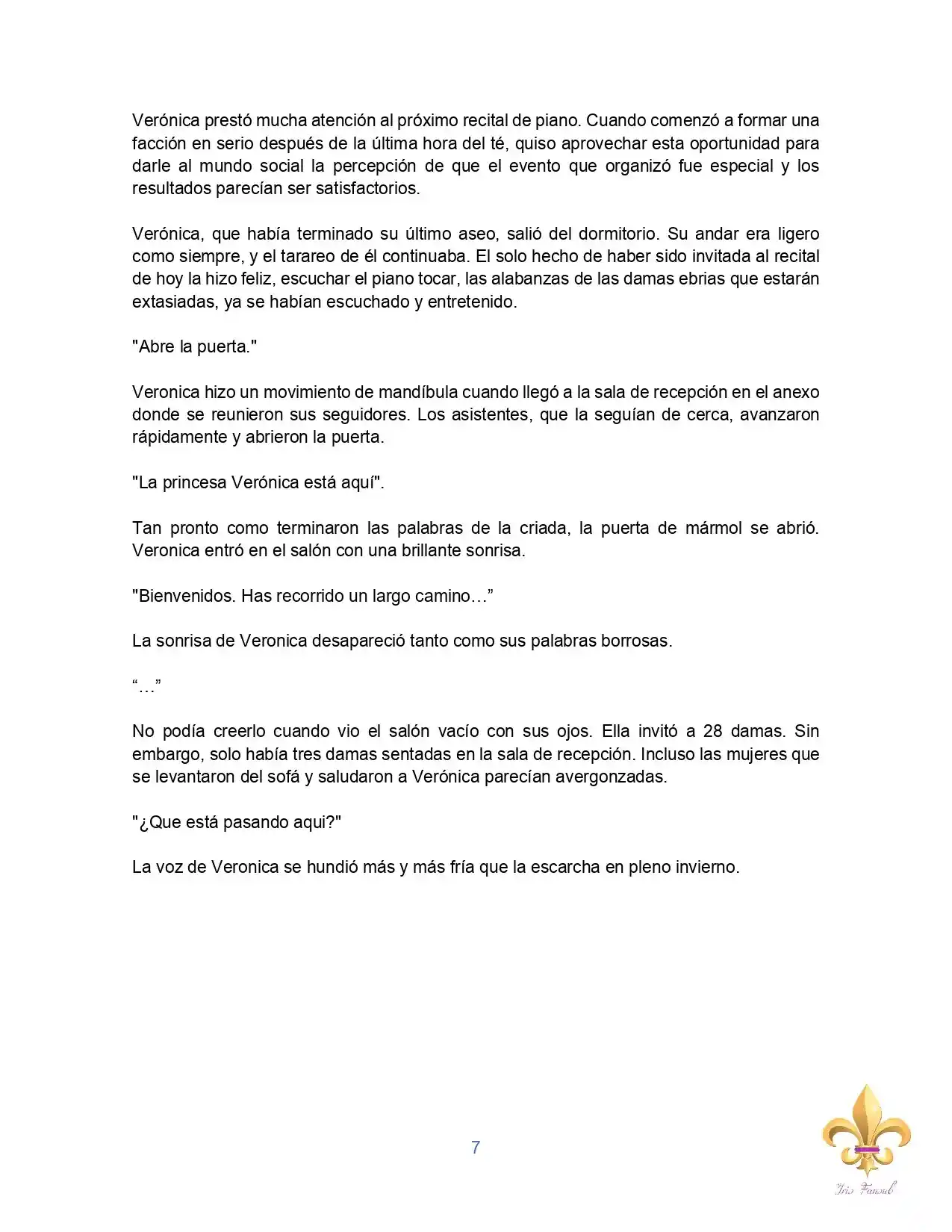 Verónica prestó mucha atención al próximo recital de piano. Cuando comenzó a formar una facción en serio después de la última hora del té, quiso aprovechar esta oportunidad para darle al mundo social la percepción de que el evento que organizó fue especial y los resultados parecían ser satisfactorios.

Verónica, que había terminado su último aseo, salió del dormitorio. Su andar era ligero como siempre, y el tarareo de él continuaba. El solo hecho de haber sido invitada al recital de hoy la hizo feliz, escuchar el piano tocar, las alabanzas de las damas ebrias que estarán extasiadas, ya se habían escuchado y entretenido.

"Abre la puerta."

Veronica hizo un movimiento de mandíbula cuando llegó a la sala de recepción en el anexo donde se reunieron sus seguidores. Los asistentes, que la seguían de cerca, avanzaron rápidamente y abrieron la puerta.

"La princesa Verónica está aquí".

Tan pronto como terminaron las palabras de la criada, la puerta de mármol se abrió. Veronica entró en el salón con una brillante sonrisa.

"Bienvenidos. Has recorrido un largo camino…"

La sonrisa de Veronica desapareció tanto como sus palabras borrosas.

"…"

No podía creerlo cuando vio el salón vacío con sus ojos. Ella invitó a 28 damas. Sin embargo, solo había tres damas sentadas en la sala de recepción. Incluso las mujeres que se levantaron del sofá y saludaron a Verónica parecían avergonzadas.

"¿Que está pasando aqui?"

La voz de Veronica se hundió más y más fría que la escarcha en pleno invierno.

7

Iris Fansub